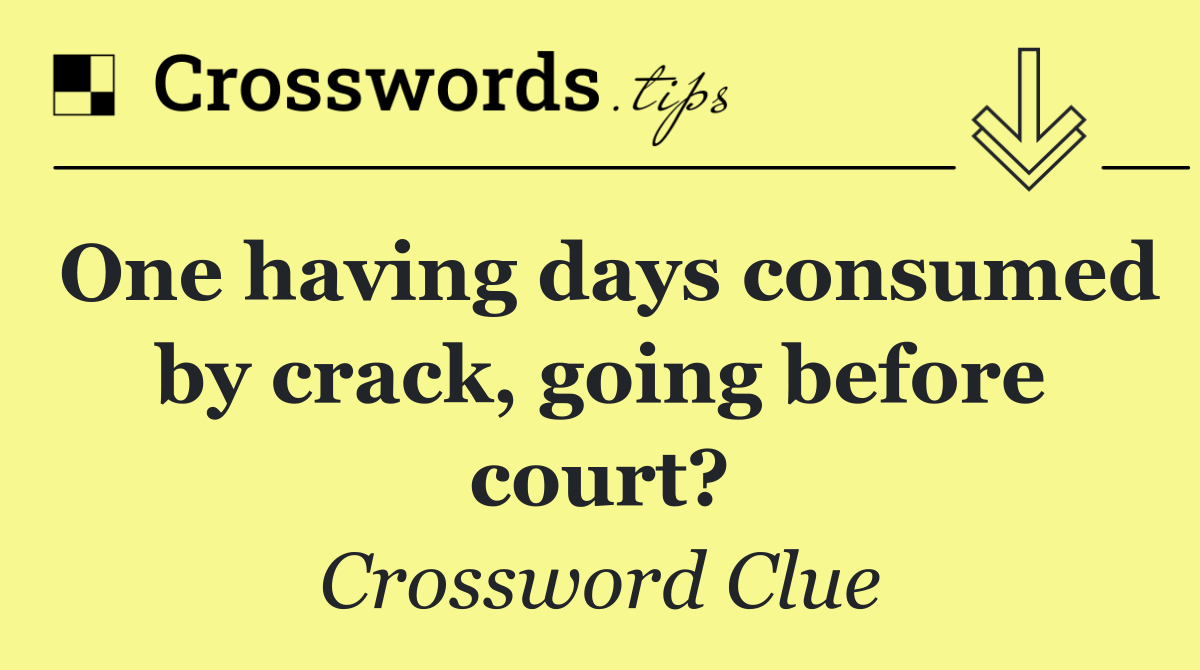 Crosswords.tips

One having days consumed by crack, going before court?

Crossword Clue